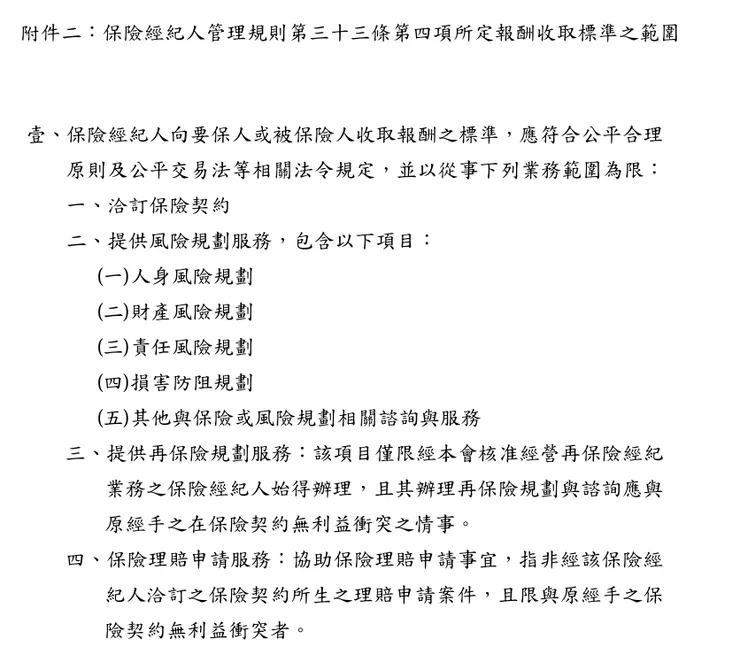 附件二：保險經紀人管理規則第三十三條第四項所定報酬收取標準之範圍

壹、保險經紀人向要保人或被保險人收取報酬之標準，應符合公平合理原則及公平交易法等相關法令規定，並以從事下列業務範圍為限：

一、洽訂保險契約

二、提供風險規劃服務，包含以下項目：

(一)人身風險規劃

(二)財產風險規劃

(三)責任風險規劃

(四)損害防阻規劃

(五)其他與保險或風險規劃相關諮詢與服務

三、提供再保險規劃服務：該項目僅限經本會核准經營再保險經紀業務之保險經紀人始得辦理，且其辦理再保險規劃與諮詢應與原經手之在保險契約無利益衝突之情事。

四、保險理賠申請服務：協助保險理賠申請事宜，指非經該保險經紀人洽訂之保險契約所生之理賠申請案件，且限與原經手之保險契約無利益衝突者。